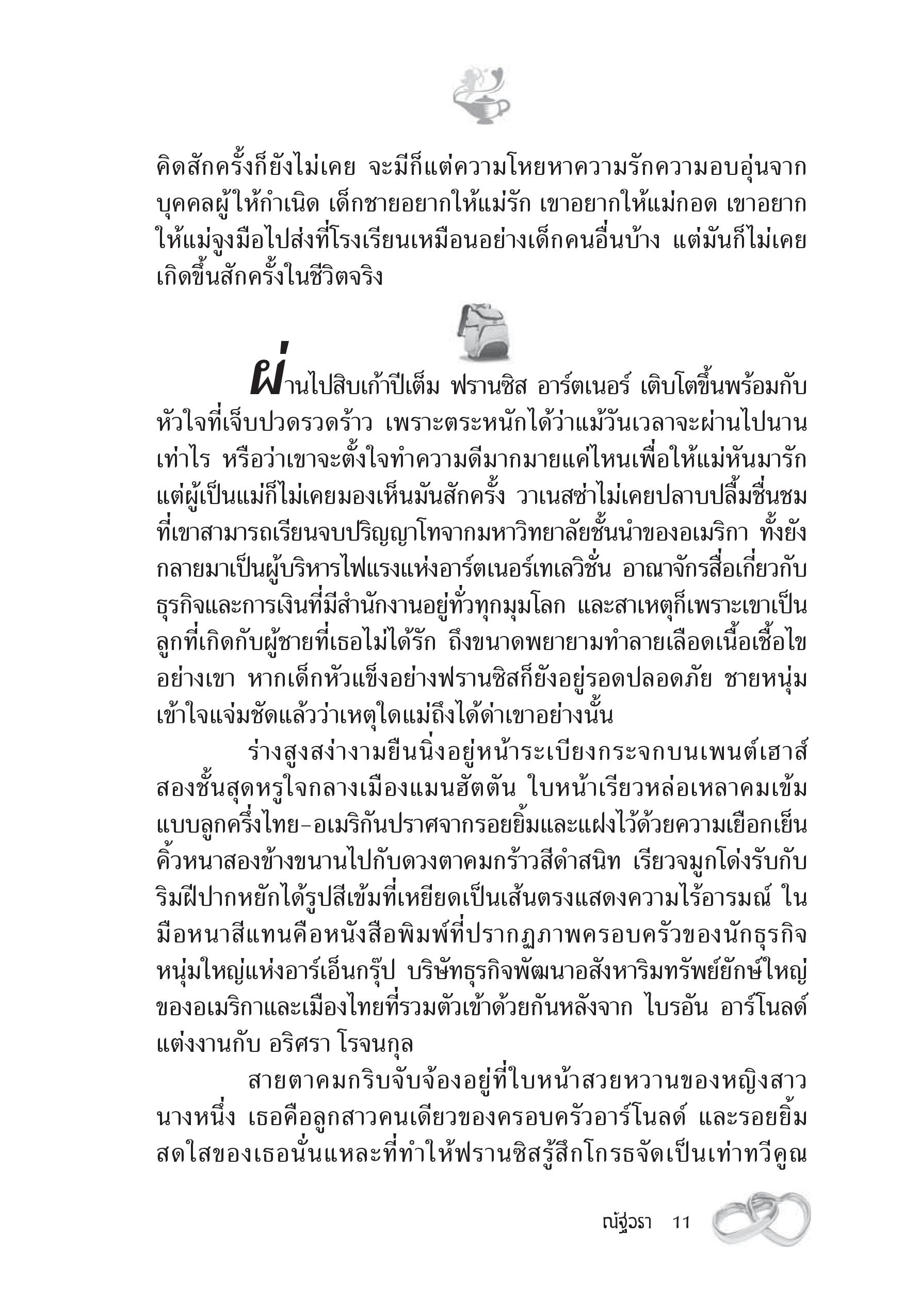 คิดสักครั้งก็ยังไม่เคย จะมีก็แต่ความโหยหาความรักความอบอุ่นจากบุคคลผู้ให้กำเนิด เด็กชายอยากให้แม่รัก เขาอยากให้แม่กอด เขาอยากให้แม่จูงมือไปส่งที่โรงเรียนเหมือนอย่างเด็กคนอื่นบ้าง แต่มันก็ไม่เคยเกิดขึ้นสักครั้งในชีวิตจริง

ผ่านไปสิบเก้าปีเต็ม ฟรานซิส อาร์ตเนอร์ เติบโตขึ้นพร้อมกับหัวใจที่เจ็บปวดรวดร้าว เพราะตระหนักได้ว่าแม้วันเวลาจะผ่านไปนานเท่าไร หรือว่าเขาจะตั้งใจทำความดีมากมายแค่ไหนเพื่อให้แม่หันมารัก แต่ผู้เป็นแม่ก็ไม่เคยมองเห็นมันสักครั้ง วาเนสซ่าไม่เคยปลาบปลื้มชื่นชมที่เขาสามารถเรียนจบปริญญาโทจากมหาวิทยาลัยชั้นนำของอเมริกา ทั้งยังกลายมาเป็นผู้บริหารไฟแรงแห่งอาร์ตเนอร์เทเลวิชั่น อาณาจักรสื่อเกี่ยวกับธุรกิจและการเงินที่มีสำนักงานอยู่ทั่วทุกมุมโลก และสาเหตุก็เพราะเขาเป็นลูกที่เกิดกับผู้ชายที่เธอไม่ได้รัก ถึงขนาดพยายามทำลายเลือดเนื้อเชื้อไขอย่างเขา หากเด็กหัวแข็งอย่างฟรานซิสก็ยังอยู่รอดปลอดภัย ชายหนุ่มเข้าใจแจ่มชัดแล้วว่าเหตุใดแม่ถึงได้ด่าเขาอย่างนั้น

ร่างสูงสง่างามยืนนิ่งอยู่หน้าระเบียงกระจกบนเพนต์เฮาส์สองชั้นสุดหรูใจกลางเมืองแมนฮัตตัน ใบหน้าเรียวหล่อเหลาคมเข้มแบบลูกครึ่งไทย-อเมริกันปราศจากรอยยิ้มและแฝงไว้ด้วยความเยือกเย็น คิ้วหนาสองข้างขนานไปกับดวงตาคมกร้าวสีดำสนิท เรียวจมูกโด่งรับกับริมฝีปากหยักได้รูปสีเข้มที่เหยียดเป็นเส้นตรงแสดงความไร้อารมณ์ ในมือหนาสีแทนคือหนังสือพิมพ์ที่ปรากฏภาพครอบครัวของนักธุรกิจหนุ่มใหญ่แห่งอาร์เอ็นกรุ๊ป บริษัทธุรกิจพัฒนาอสังหาริมทรัพย์ยักษ์ใหญ่ของอเมริกาและเมืองไทยที่รวมตัวเข้าด้วยกันหลังจาก ไบรอัน อาร์โนลด์ แต่งงานกับ อริศรา โรจนกุล

สายตาคมกริบจับจ้องอยู่ที่ใบหน้าสวยหวานของหญิงสาวนางหนึ่ง เธอคือลูกสาวคนเดียวของครอบครัวอาร์โนลด์ และรอยยิ้มสดใสของเธอนั่นแหละที่ทำให้ฟรานซิสรู้สึกโกรธจัดเป็นเท่าทวีคูณ

ณัฐวรา 11